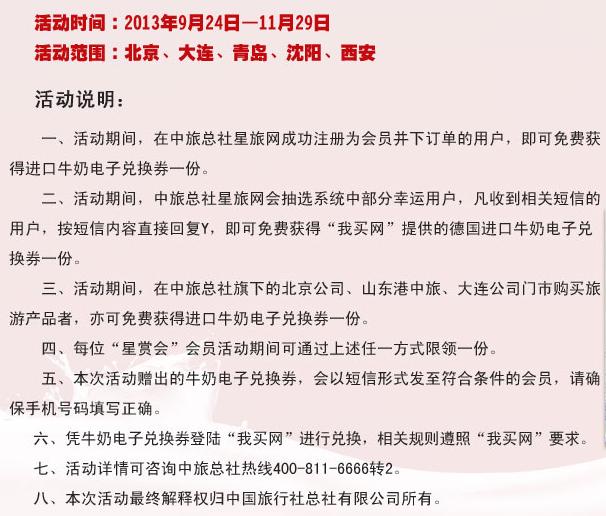 活动时间：2013年9月24日—11月29日
活动范围：北京、大连、青岛、沈阳、西安

活动说明：

一、活动期间，在中旅总社星旅网成功注册为会员并下订单的用户，即可免费获得进口牛奶电子兑换券一份。

二、活动期间，中旅总社星旅网会抽选系统中部分幸运用户，凡收到相关短信的用户，按短信内容直接回复Y，即可免费获得“我买网”提供的德国进口牛奶电子兑换券一份。

三、活动期间，在中旅总社旗下的北京公司、山东港中旅、大连公司门市购买旅游产品者，亦可免费获得进口牛奶电子兑换券一份。

四、每位“星赏会”会员活动期间可通过上述任一方式限领一份。

五、本次活动赠出的牛奶电子兑换券，会以短信形式发至符合条件的会员，请确保手机号码填写正确。

六、凭牛奶电子兑换券登陆“我买网”进行兑换，相关规则遵照“我买网”要求。

七、活动详情可咨询中旅总社热线400-811-6666转2。

八、本次活动最终解释权归中国旅行社总社有限公司所有。